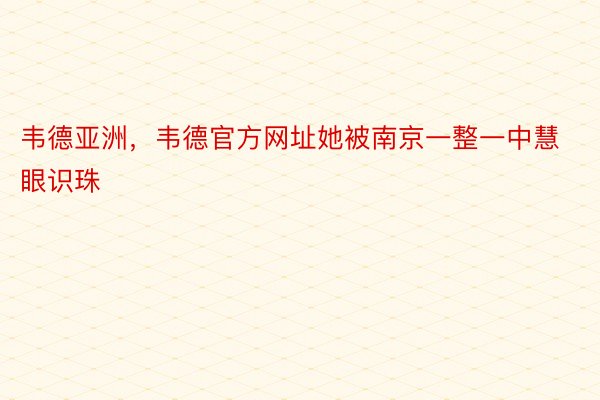 韦德亚洲，韦德官方网址她被南京一整一中慧眼识珠